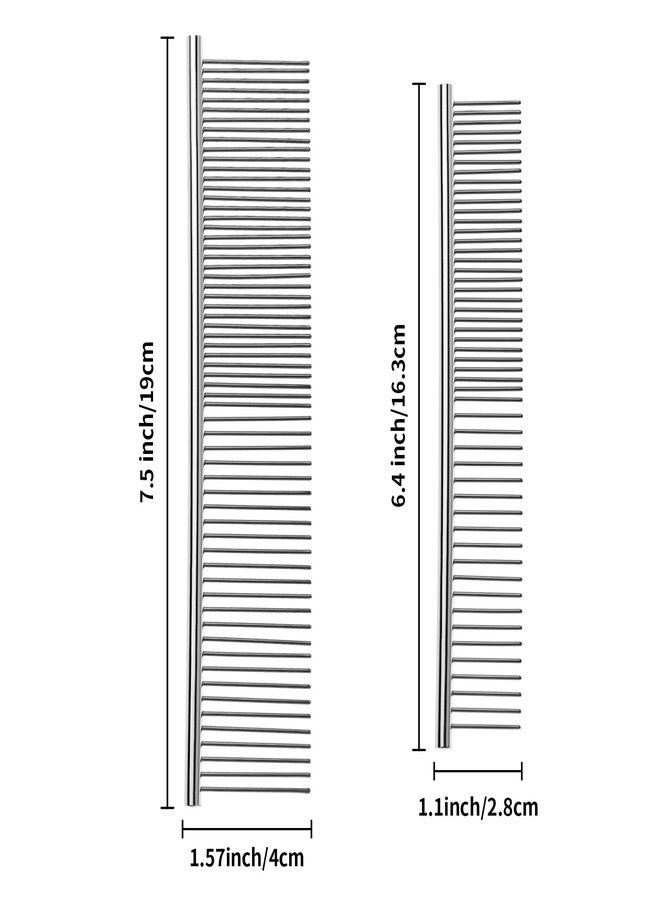 7.5 inch/19cm

1.57inch/4cm

6.4 inch/16.3cm

1.1inch/2.8cm